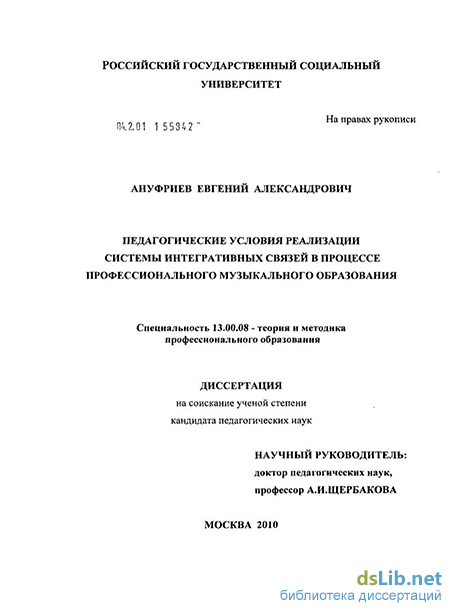 РОССИЙСКИЙ ГОСУДАРСТВЕННЫЙ СОЦИАЛЬНЫЙ УНИВЕРСИТЕТ

04.2.01 1 55342 -

На правах рукописи

АНУФРИЕВ ЕВГЕНИЙ АЛЕКСАНДРОВИЧ

ПЕДАГОГИЧЕСКИЕ УСЛОВИЯ РЕАЛИЗАЦИИ СИСТЕМЫ ИНТЕГРАТИВНЫХ СВЯЗЕЙ В ПРОЦЕССЕ ПРОФЕССИОНАЛЬНОГО МУЗЫКАЛЬНОГО ОБРАЗОВАНИЯ

Специальность 13.00.08 - теория и методика профессионального образования

ДИССЕРТАЦИЯ
на соискание ученой степени
кандидата педагогических наук

НАУЧНЫЙ РУКОВОДИТЕЛЬ:
доктор педагогических наук,
профессор А.И.ЩЕРБАКОВА

МОСКВА 2010

dsLib.net
библиотека диссертаций